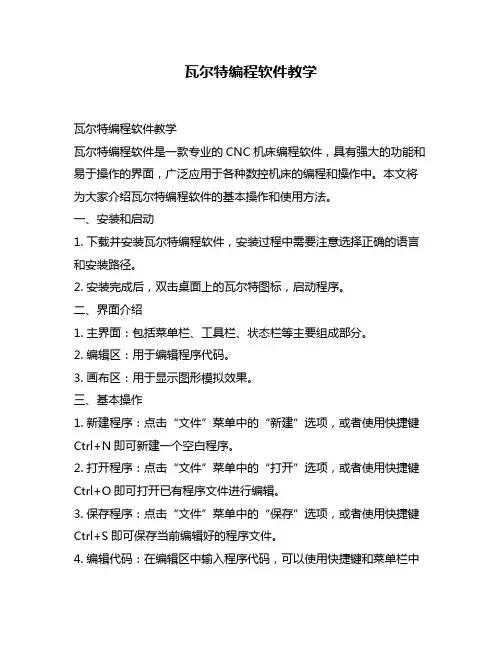 瓦尔特编程软件教学

瓦尔特编程软件教学

瓦尔特编程软件是一款专业的 CNC 机床编程软件，具有强大的功能和易于操作的界面，广泛应用于各种数控机床的编程和操作中。本文将为大家介绍瓦尔特编程软件的基本操作和使用方法。

一、安装和启动

1. 下载并安装瓦尔特编程软件，安装过程中需要注意选择正确的语言和安装路径。

2. 安装完成后，双击桌面上的瓦尔特图标，启动程序。

二、界面介绍

1. 主界面：包括菜单栏、工具栏、状态栏等主要组成部分。

2. 编辑区：用于编辑程序代码。

3. 画布区：用于显示图形模拟效果。

三、基本操作

1. 新建程序：点击“文件”菜单中的“新建”选项，或者使用快捷键 Ctrl+N 即可新建一个空白程序。

2. 打开程序：点击“文件”菜单中的“打开”选项，或者使用快捷键 Ctrl+O 即可打开已有程序文件进行编辑。

3. 保存程序：点击“文件”菜单中的“保存”选项，或者使用快捷键 Ctrl+S 即可保存当前编辑好的程序文件。

4. 编辑代码：在编辑区中输入程序代码，可以使用快捷键和菜单栏中